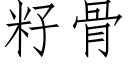 籽骨